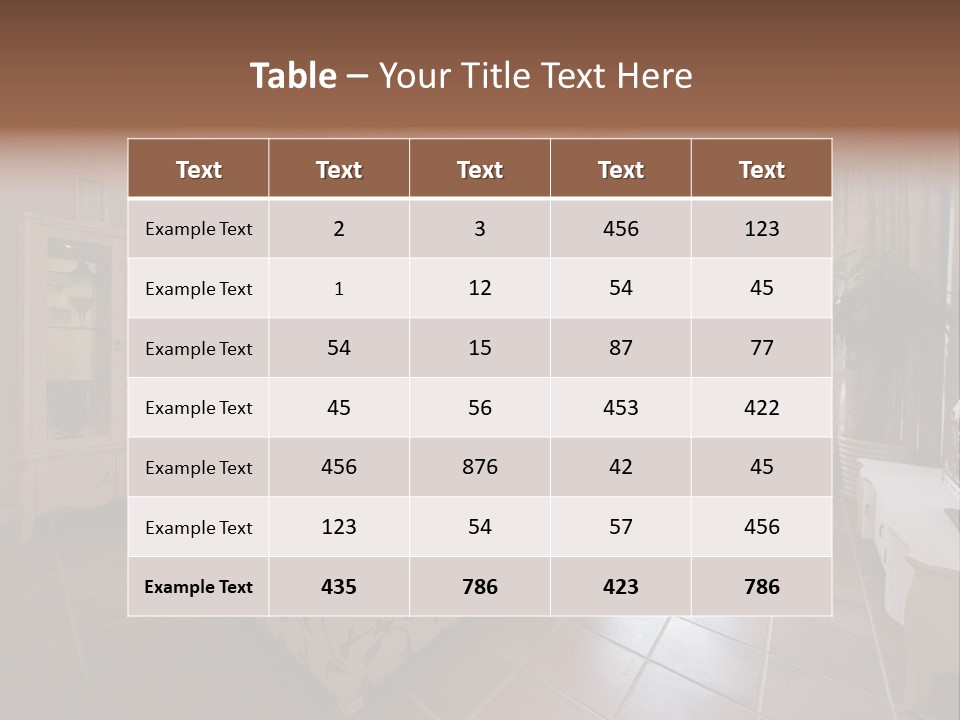 Table – Your Title Text Here

| Text | Text | Text | Text | Text |
|---|---|---|---|---|
| Example Text | 2 | 3 | 456 | 123 |
| Example Text | 1 | 12 | 54 | 45 |
| Example Text | 54 | 15 | 87 | 77 |
| Example Text | 45 | 56 | 453 | 422 |
| Example Text | 456 | 876 | 42 | 45 |
| Example Text | 123 | 54 | 57 | 456 |
| Example Text | 435 | 786 | 423 | 786 |